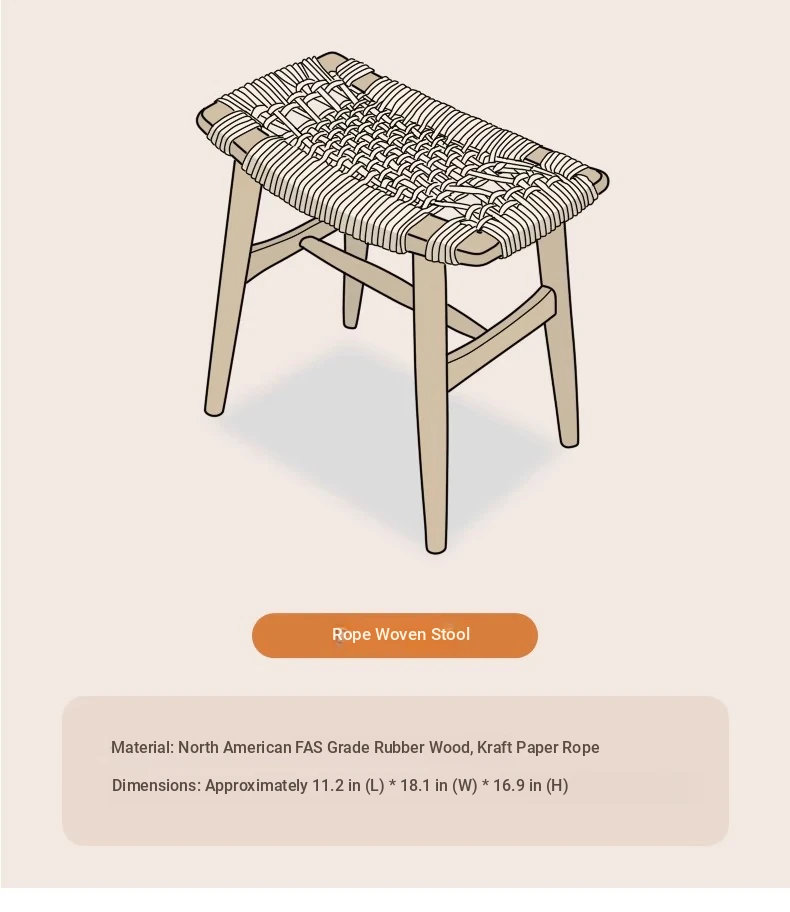 Rope Woven Stool

Material: North American FAS Grade Rubber Wood, Kraft Paper Rope

Dimensions: Approximately 11.2 in (L) * 18.1 in (W) * 16.9 in (H)